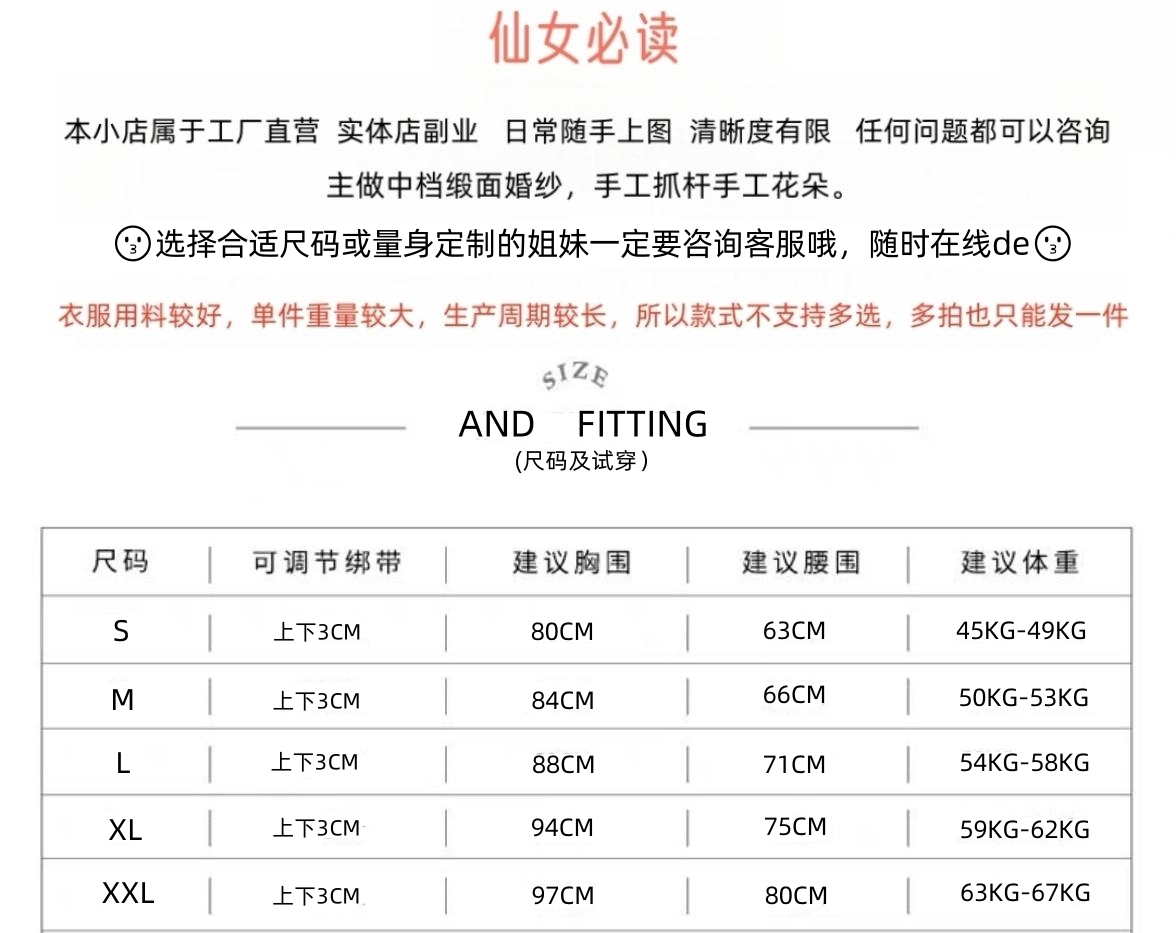 仙女必读

本小店属于工厂直营 实体店副业 日常随手上图 清晰度有限 任何问题都可以咨询

主做中档缎面婚纱，手工抓杆手工花朵。

选择合适尺码或量身定制的姐妹一定要咨询客服哦，随时在线de

衣服用料较好，单件重量较大，生产周期较长，所以款式不支持多选，多拍也只能发一件

SIZE

AND FITTING
(尺码及试穿)

| 尺码 | 可调节绑带 | 建议胸围 | 建议腰围 | 建议体重 |
|---|---|---|---|---|
| S | 上下3CM | 80CM | 63CM | 45KG-49KG |
| M | 上下3CM | 84CM | 66CM | 50KG-53KG |
| L | 上下3CM | 88CM | 71CM | 54KG-58KG |
| XL | 上下3CM | 94CM | 75CM | 59KG-62KG |
| XXL | 上下3CM | 97CM | 80CM | 63KG-67KG |